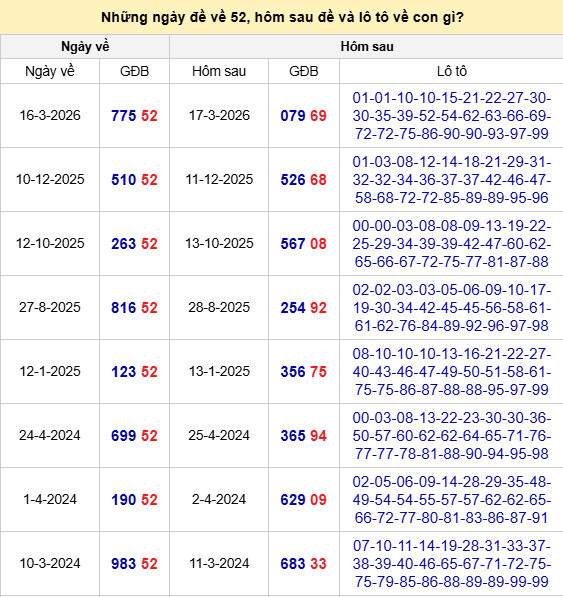 Những ngày đề về 52, hôm sau đề và lô tô về con gì?

| Ngày về | | Hôm sau | | |
|---|---|---|---|---|
| Ngày về | GĐB | Hôm sau | GĐB | Lô tô |
| 16-3-2026 | 775 52 | 17-3-2026 | 079 69 | 01-01-10-10-15-21-22-27-30-30-35-39-52-54-62-63-66-69-72-72-75-86-90-90-93-97-99 |
| 10-12-2025 | 510 52 | 11-12-2025 | 526 68 | 01-03-08-12-14-18-21-29-31-32-32-34-36-37-37-42-46-47-58-68-72-72-85-89-89-95-96 |
| 12-10-2025 | 263 52 | 13-10-2025 | 567 08 | 00-00-03-08-08-09-13-19-22-25-29-34-39-39-42-47-60-62-65-66-67-72-75-77-81-87-88 |
| 27-8-2025 | 816 52 | 28-8-2025 | 254 92 | 02-02-03-03-05-06-09-10-17-19-30-34-42-45-45-56-58-61-61-62-76-84-89-92-96-97-98 |
| 12-1-2025 | 123 52 | 13-1-2025 | 356 75 | 08-10-10-10-13-16-21-22-27-40-43-46-47-49-50-51-58-61-75-75-86-87-88-88-95-97-99 |
| 24-4-2024 | 699 52 | 25-4-2024 | 365 94 | 00-03-08-13-22-23-30-30-36-50-57-60-62-62-64-65-71-76-77-77-78-81-88-90-94-95-98 |
| 1-4-2024 | 190 52 | 2-4-2024 | 629 09 | 02-05-06-09-14-28-29-35-48-49-54-54-55-57-57-62-62-65-66-72-77-80-81-83-86-87-91 |
| 10-3-2024 | 983 52 | 11-3-2024 | 683 33 | 07-10-11-14-19-28-31-33-37-38-39-40-46-65-67-71-72-75-75-79-85-86-88-89-89-99-99 |